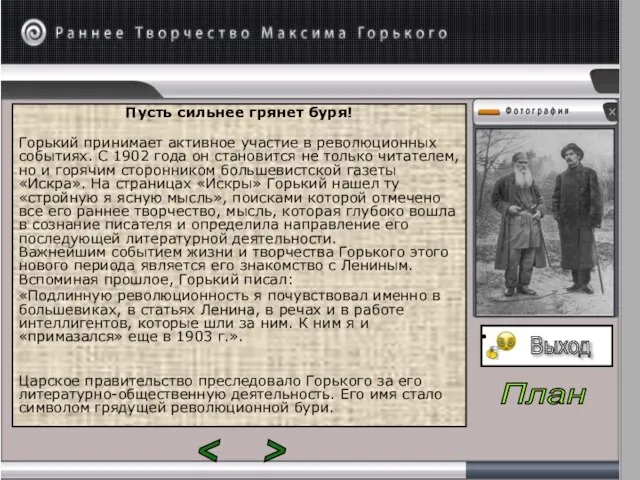 Раннее Творчество Максима Горького

Пусть сильнее грянет буря!

Горький принимает активное участие в революционных событиях. С 1902 года он становится не только читателем, но и горячим сторонником большевистской газеты «Искра». На страницах «Искры» Горький нашел ту «стройную я ясную мысль», поисками которой отмечено все его раннее творчество, мысль, которая глубоко вошла в сознание писателя и определила направление его последующей литературной деятельности.
Важнейшим событием жизни и творчества Горького этого нового периода является его знакомство с Лениным.
Вспоминая прошлое, Горький писал:
«Подлинную революционность я почувствовал именно в большевиках, в статьях Ленина, в речах и в работе интеллигентов, которые шли за ним. К ним я и «примазался» еще в 1903 г.».

Царское правительство преследовало Горького за его литературно-общественную деятельность. Его имя стало символом грядущей революционной бури.

Фотография

Выход

План

<

>